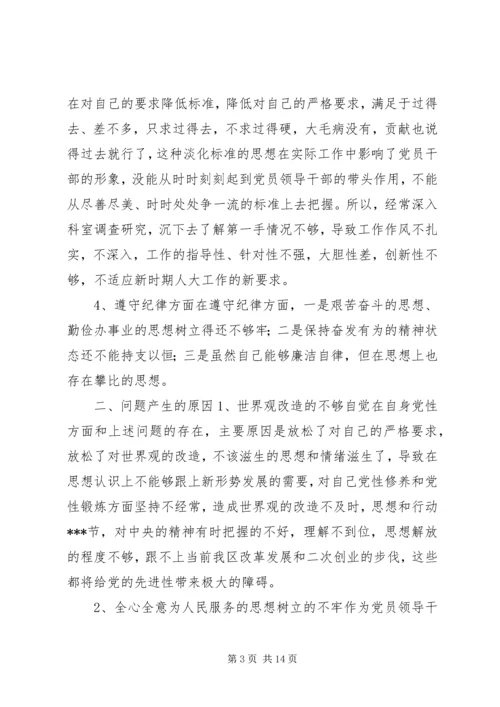 在对自己的要求降低标准，降低对自己的严格要求，满足于过得去、差不多，只求过得去，不求过得硬，大毛病没有，贡献也说得过去就行了，这种淡化标准的思想在实际工作中影响了党员干部的形象，没能从时时刻刻起到党员领导干部的带头作用，不能从尽善尽美、时时处处争一流的标准上去把握。所以，经常深入科室调查研究，沉下去了解第一手情况不够，导致工作作风不扎实，不深入，工作的指导性、针对性不强，大胆性差，创新性不够，不适应新时期人大工作的新要求。

4、遵守纪律方面在遵守纪律方面，一是艰苦奋斗的思想、勤俭办事业的思想树立得还不够牢；二是保持奋发有为的精神状态还不能持支以恒；三是虽然自己能够廉洁自律，但在思想上也存在攀比的思想。

二、问题产生的原因 1、世界观改造的不够自觉在自身党性方面和上述问题的存在，主要原因是放松了对自己的严格要求，放松了对世界观的改造，不该滋生的思想和情绪滋生了，导致在思想认识上不能够跟上新形势发展的需要，对自己党性修养和党性锻炼方面坚持不经常，造成世界观的改造不及时，思想和行动***节，对中央的精神有时把握的不好，理解不到位，思想解放的程度不够，跟不上当前我区改革发展和二次创业的步伐，这些都将给党的先进性带来极大的障碍。

2、全心全意为人民服务的思想树立的不牢作为党员领导干

第 3 页 共 14 页